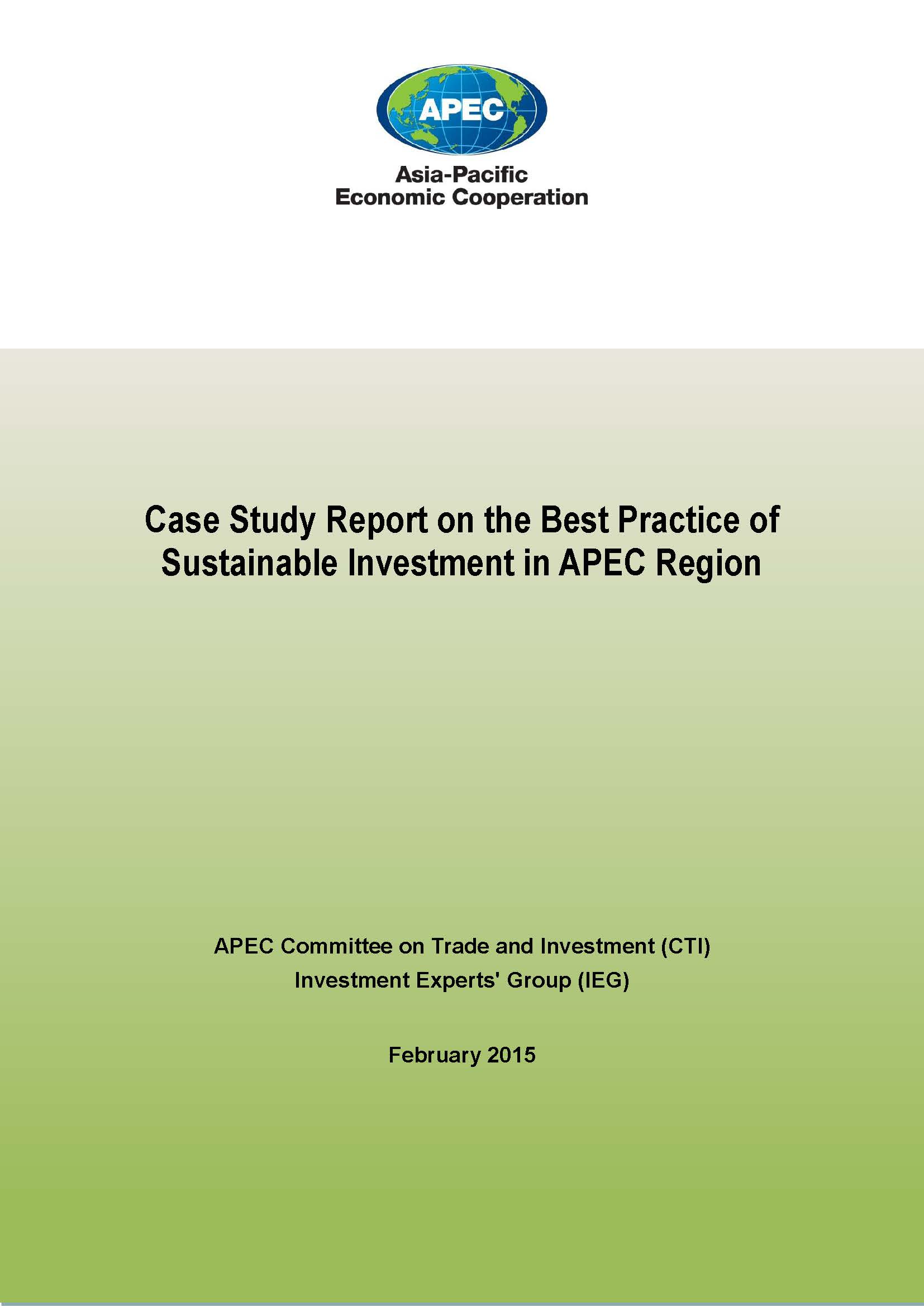 APEC

Asia-Pacific
Economic Cooperation

Case Study Report on the Best Practice of Sustainable Investment in APEC Region

APEC Committee on Trade and Investment (CTI)
Investment Experts' Group (IEG)

February 2015